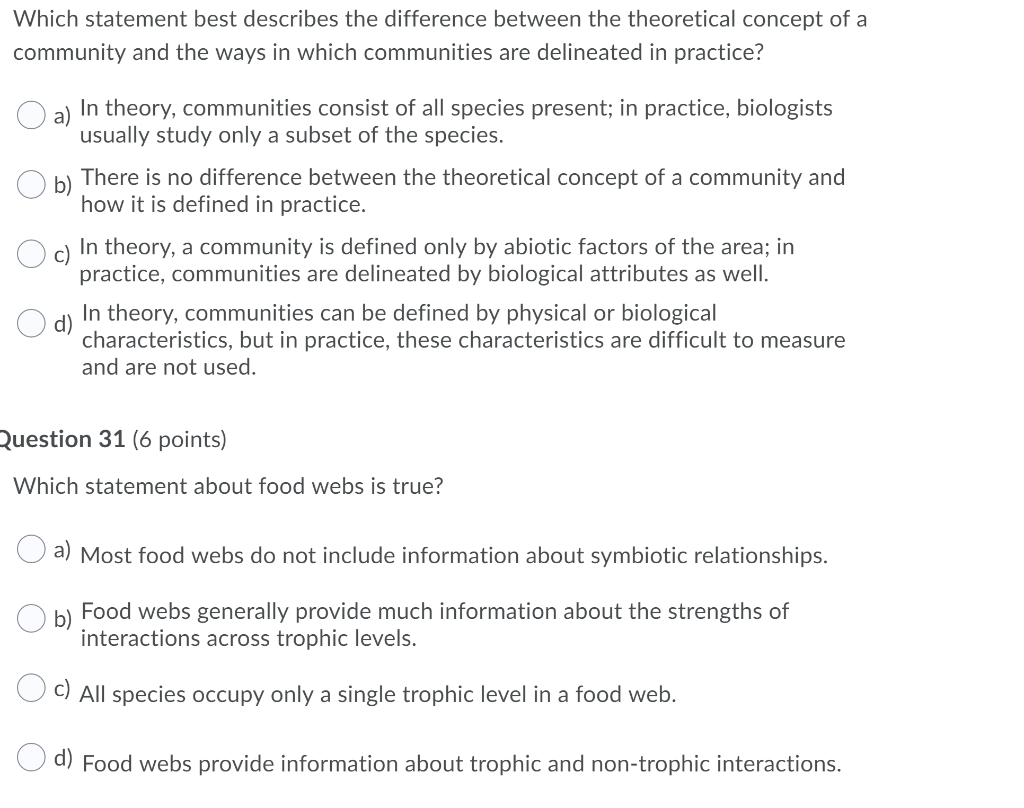 Which statement best describes the difference between the theoretical concept of a community and the ways in which communities are delineated in practice?

a) In theory, communities consist of all species present; in practice, biologists usually study only a subset of the species.

b) There is no difference between the theoretical concept of a community and how it is defined in practice.

c) In theory, a community is defined only by abiotic factors of the area; in practice, communities are delineated by biological attributes as well.

d) In theory, communities can be defined by physical or biological characteristics, but in practice, these characteristics are difficult to measure and are not used.

Question 31 (6 points)

Which statement about food webs is true?

a) Most food webs do not include information about symbiotic relationships.

b) Food webs generally provide much information about the strengths of interactions across trophic levels.

c) All species occupy only a single trophic level in a food web.

d) Food webs provide information about trophic and non-trophic interactions.